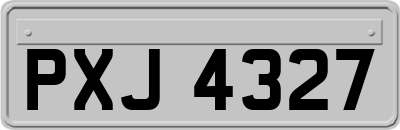 PXJ 4327